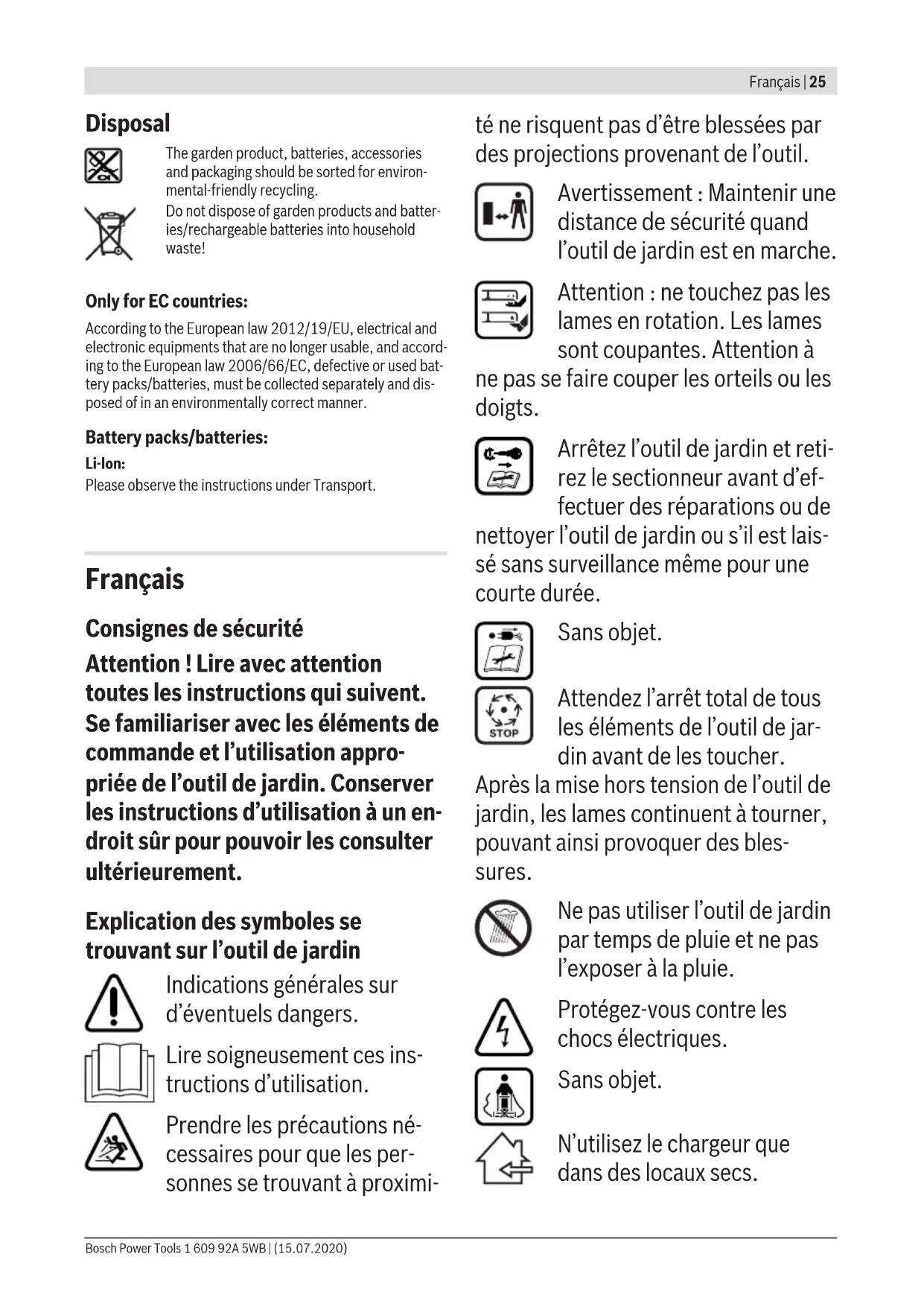 Français | 25

Disposal

The garden product, batteries, accessories and packaging should be sorted for environmental-friendly recycling.

Do not dispose of garden products and batteries/rechargeable batteries into household waste!

Only for EC countries:

According to the European law 2012/19/EU, electrical and electronic equipments that are no longer usable, and according to the European law 2006/66/EC, defective or used battery packs/batteries, must be collected separately and disposed of in an environmentally correct manner.

Battery packs/batteries:

Li-Ion:

Please observe the instructions under Transport.

Français

Consignes de sécurité

Attention ! Lire avec attention toutes les instructions qui suivent. Se familiariser avec les éléments de commande et l'utilisation appropriée de l'outil de jardin. Conserver les instructions d'utilisation à un endroit sûr pour pouvoir les consulter ultérieurement.

Explication des symboles se trouvant sur l'outil de jardin

Indications générales sur d'éventuels dangers.

Lire soigneusement ces instructions d'utilisation.

Prendre les précautions nécessaires pour que les personnes se trouvant à proximité ne risquent pas d'être blessées par des projections provenant de l'outil.

Avertissement : Maintenir une distance de sécurité quand l'outil de jardin est en marche.

Attention : ne touchez pas les lames en rotation. Les lames sont coupantes. Attention à ne pas se faire couper les orteils ou les doigts.

Arrêtez l'outil de jardin et retirez le sectionneur avant d'effectuer des réparations ou de nettoyer l'outil de jardin ou s'il est laissé sans surveillance même pour une courte durée.

Sans objet.

STOP

Attendez l'arrêt total de tous les éléments de l'outil de jardin avant de les toucher. Après la mise hors tension de l'outil de jardin, les lames continuent à tourner, pouvant ainsi provoquer des blessures.

Ne pas utiliser l'outil de jardin par temps de pluie et ne pas l'exposer à la pluie.

Protégez-vous contre les chocs électriques.

Sans objet.

N'utilisez le chargeur que dans des locaux secs.

Bosch Power Tools 1 609 92A 5WB | (15.07.2020)